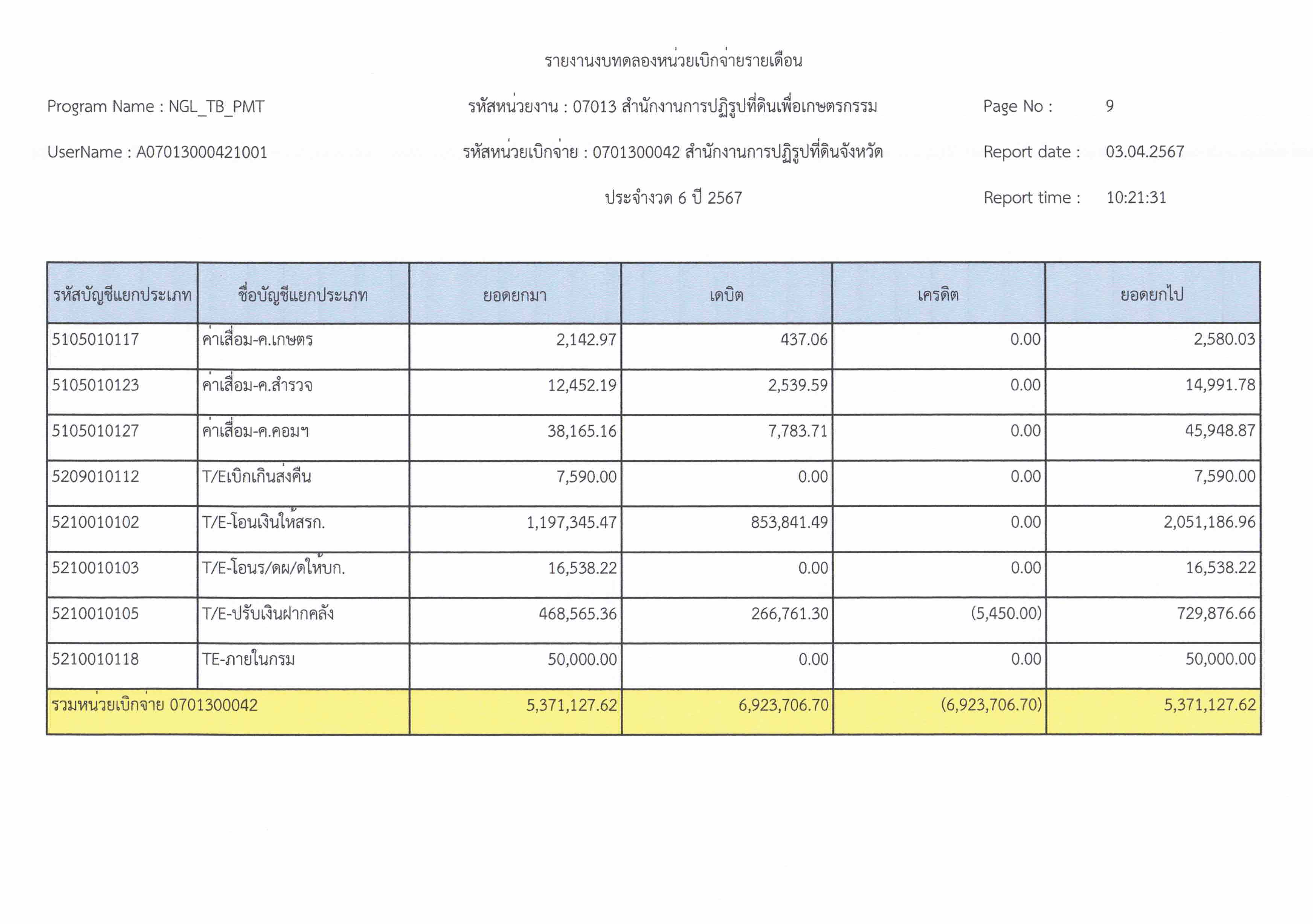 รายงานงบทดลองหน่วยเบิกจ่ายรายเดือน

Program Name : NGL_TB_PMT

รหัสหน่วยงาน : 07013 สำนักงานการปฏิรูปที่ดินเพื่อเกษตรกรรม

Page No : 9

UserName : A07013000421001

รหัสหน่วยเบิกจ่าย : 0701300042 สำนักงานการปฏิรูปที่ดินจังหวัด

Report date : 03.04.2567

ประจำงวด 6 ปี 2567

Report time : 10:21:31

| รหัสบัญชีแยกประเภท | ชื่อบัญชีแยกประเภท | ยอดยกมา | เดบิต | เครดิต | ยอดยกไป |
|---|---|---|---|---|---|
| 5105010117 | ค่าเสื่อม-ค.เกษตร | 2,142.97 | 437.06 | 0.00 | 2,580.03 |
| 5105010123 | ค่าเสื่อม-ค.สำรวจ | 12,452.19 | 2,539.59 | 0.00 | 14,991.78 |
| 5105010127 | ค่าเสื่อม-ค.คอมฯ | 38,165.16 | 7,783.71 | 0.00 | 45,948.87 |
| 5209010112 | T/Eเบิกเกินส่งคืน | 7,590.00 | 0.00 | 0.00 | 7,590.00 |
| 5210010102 | T/E-โอนเงินให้สรก. | 1,197,345.47 | 853,841.49 | 0.00 | 2,051,186.96 |
| 5210010103 | T/E-โอนร/ดผ/ดให้บก. | 16,538.22 | 0.00 | 0.00 | 16,538.22 |
| 5210010105 | T/E-ปรับเงินฝากคลัง | 468,565.36 | 266,761.30 | (5,450.00) | 729,876.66 |
| 5210010118 | TE-ภายในกรม | 50,000.00 | 0.00 | 0.00 | 50,000.00 |
| รวมหน่วยเบิกจ่าย 0701300042 | | 5,371,127.62 | 6,923,706.70 | (6,923,706.70) | 5,371,127.62 |